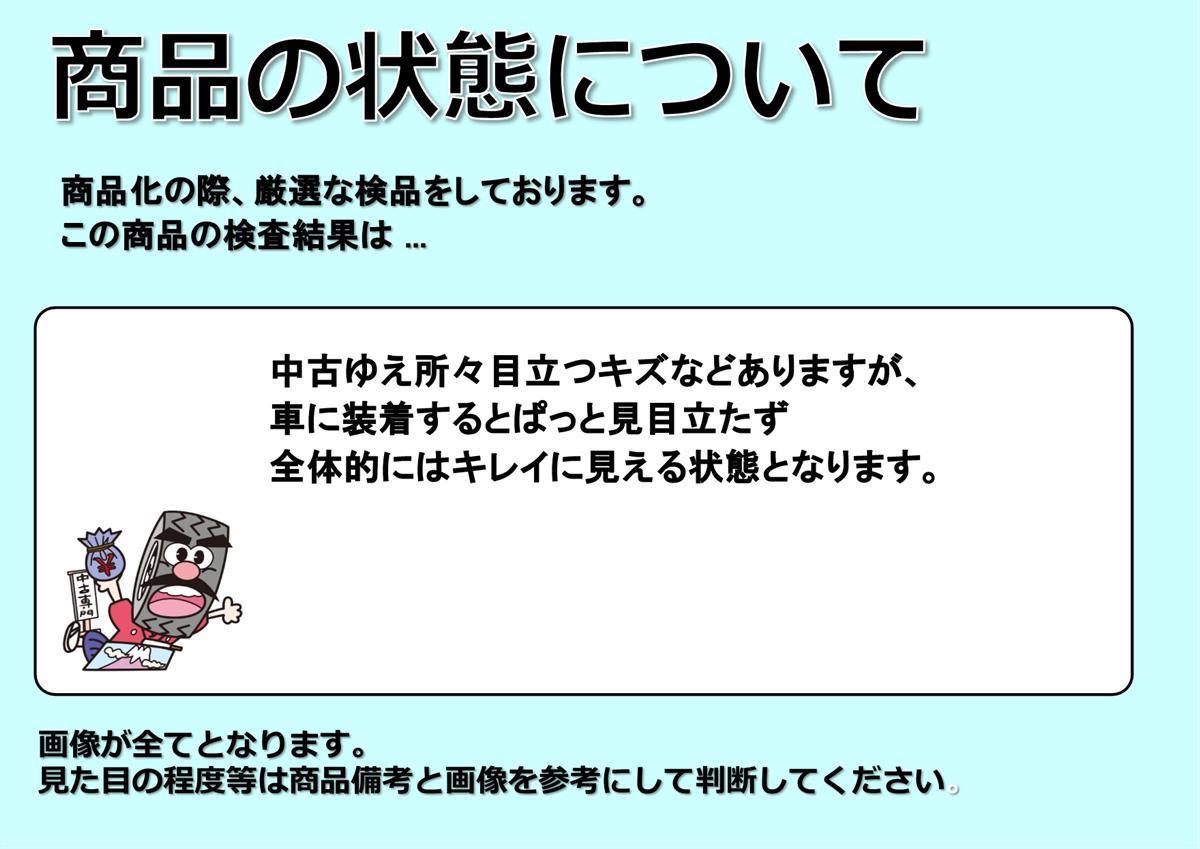 商品の状態について

商品化の際、厳選な検品をしております。
この商品の検査結果は ...

中古ゆえ所々目立つキズなどありますが、
車に装着するとぱっと見目立たず
全体的にはキレイに見える状態となります。

¥

中古専門

画像が全てとなります。
見た目の程度等は商品備考と画像を参考にして判断してください。